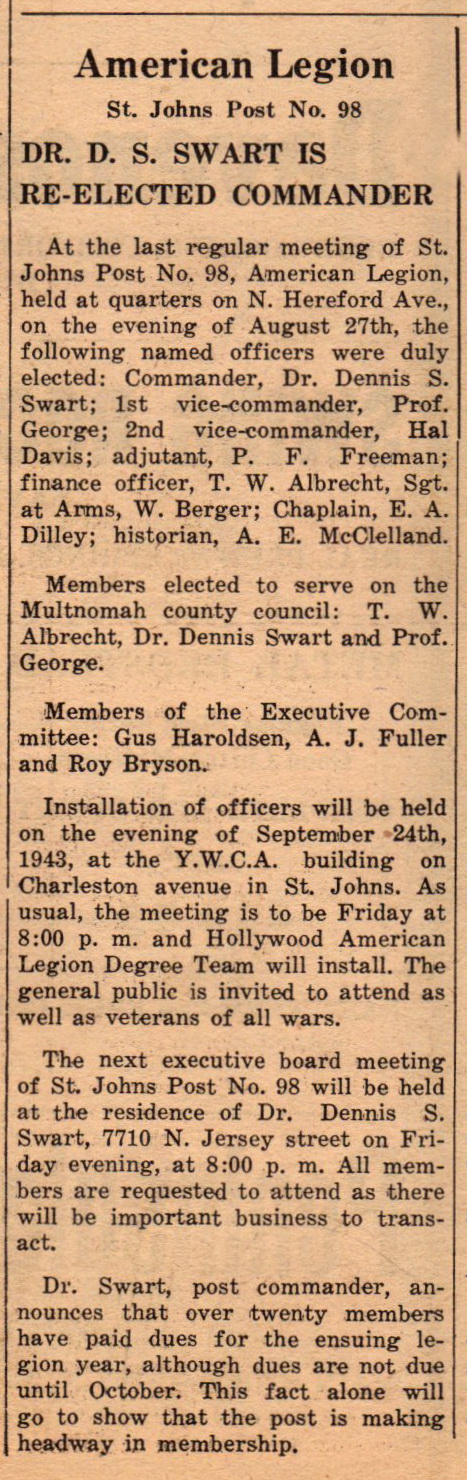 American Legion

St. Johns Post No. 98

DR. D. S. SWART IS RE-ELECTED COMMANDER

At the last regular meeting of St. Johns Post No. 98, American Legion, held at quarters on N. Hereford Ave., on the evening of August 27th, the following named officers were duly elected: Commander, Dr. Dennis S. Swart; 1st vice-commander, Prof. George; 2nd vice-commander, Hal Davis; adjutant, P. F. Freeman; finance officer, T. W. Albrecht, Sgt. at Arms, W. Berger; Chaplain, E. A. Dilley; historian, A. E. McClelland.

Members elected to serve on the Multnomah county council: T. W. Albrecht, Dr. Dennis Swart and Prof. George.

Members of the Executive Committee: Gus Haroldsen, A. J. Fuller and Roy Bryson.

Installation of officers will be held on the evening of September 24th, 1943, at the Y.W.C.A. building on Charleston avenue in St. Johns. As usual, the meeting is to be Friday at 8:00 p. m. and Hollywood American Legion Degree Team will install. The general public is invited to attend as well as veterans of all wars.

The next executive board meeting of St. Johns Post No. 98 will be held at the residence of Dr. Dennis S. Swart, 7710 N. Jersey street on Friday evening, at 8:00 p. m. All members are requested to attend as there will be important business to transact.

Dr. Swart, post commander, announces that over twenty members have paid dues for the ensuing legion year, although dues are not due until October. This fact alone will go to show that the post is making headway in membership.